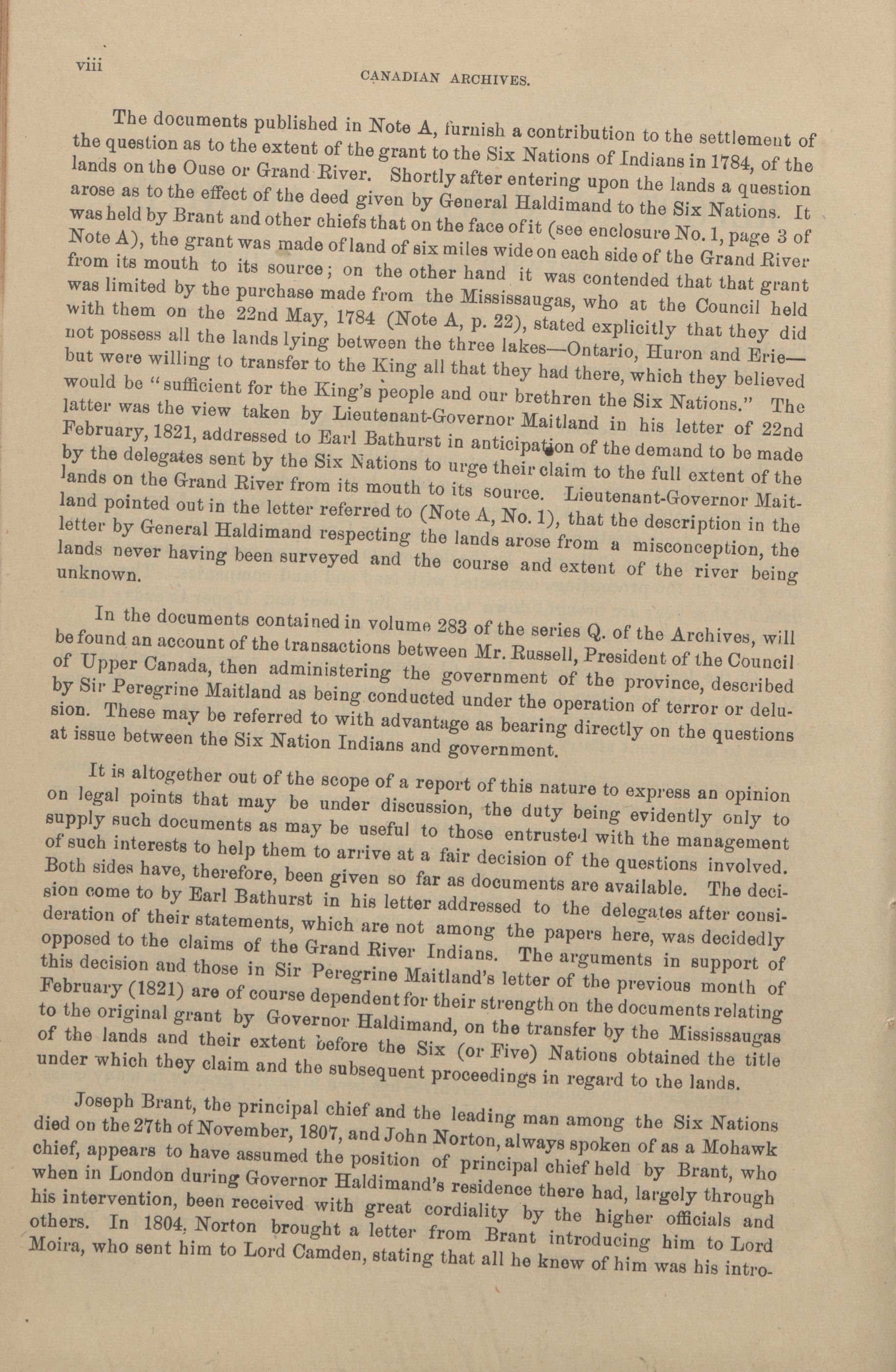 viii CANADIAN ARCHIVES.

The documents published in Note A, furnish a contribution to the settlement of the question as to the extent of the grant to the Six Nations of Indians in 1784, of the lands on the Ouse or Grand River. Shortly after entering upon the lands a question arose as to the effect of the deed given by General Haldimand to the Six Nations. It was held by Brant and other chiefs that on the face of it (see enclosure No. 1, page 3 of Note A), the grant was made of land of six miles wide on each side of the Grand River from its mouth to its source; on the other hand it was contended that that grant was limited by the purchase made from the Mississaugas, who at the Council held with them on the 22nd May, 1784 (Note A, p. 22), stated explicitly that they did not possess all the lands lying between the three lakes—Ontario, Huron and Erie—but were willing to transfer to the King all that they had there, which they believed would be "sufficient for the King's people and our brethren the Six Nations." The latter was the view taken by Lieutenant-Governor Maitland in his letter of 22nd February, 1821, addressed to Earl Bathurst in anticipation of the demand to be made by the delegates sent by the Six Nations to urge their claim to the full extent of the lands on the Grand River from its mouth to its source. Lieutenant-Governor Maitland pointed out in the letter referred to (Note A, No. 1), that the description in the letter by General Haldimand respecting the lands arose from a misconception, the lands never having been surveyed and the course and extent of the river being unknown.

In the documents contained in volume 283 of the series Q. of the Archives, will be found an account of the transactions between Mr. Russell, President of the Council of Upper Canada, then administering the government of the province, described by Sir Peregrine Maitland as being conducted under the operation of terror or delusion. These may be referred to with advantage as bearing directly on the questions at issue between the Six Nation Indians and government.

It is altogether out of the scope of a report of this nature to express an opinion on legal points that may be under discussion, the duty being evidently only to supply such documents as may be useful to those entrusted with the management of such interests to help them to arrive at a fair decision of the questions involved. Both sides have, therefore, been given so far as documents are available. The decision come to by Earl Bathurst in his letter addressed to the delegates after consideration of their statements, which are not among the papers here, was decidedly opposed to the claims of the Grand River Indians. The arguments in support of this decision and those in Sir Peregrine Maitland's letter of the previous month of February (1821) are of course dependent for their strength on the documents relating to the original grant by Governor Haldimand, on the transfer by the Mississaugas of the lands and their extent before the Six (or Five) Nations obtained the title under which they claim and the subsequent proceedings in regard to the lands.

Joseph Brant, the principal chief and the leading man among the Six Nations died on the 27th of November, 1807, and John Norton, always spoken of as a Mohawk chief, appears to have assumed the position of principal chief held by Brant, who when in London during Governor Haldimand's residence there had, largely through his intervention, been received with great cordiality by the higher officials and others. In 1804, Norton brought a letter from Brant introducing him to Lord Moira, who sent him to Lord Camden, stating that all he knew of him was his intro-